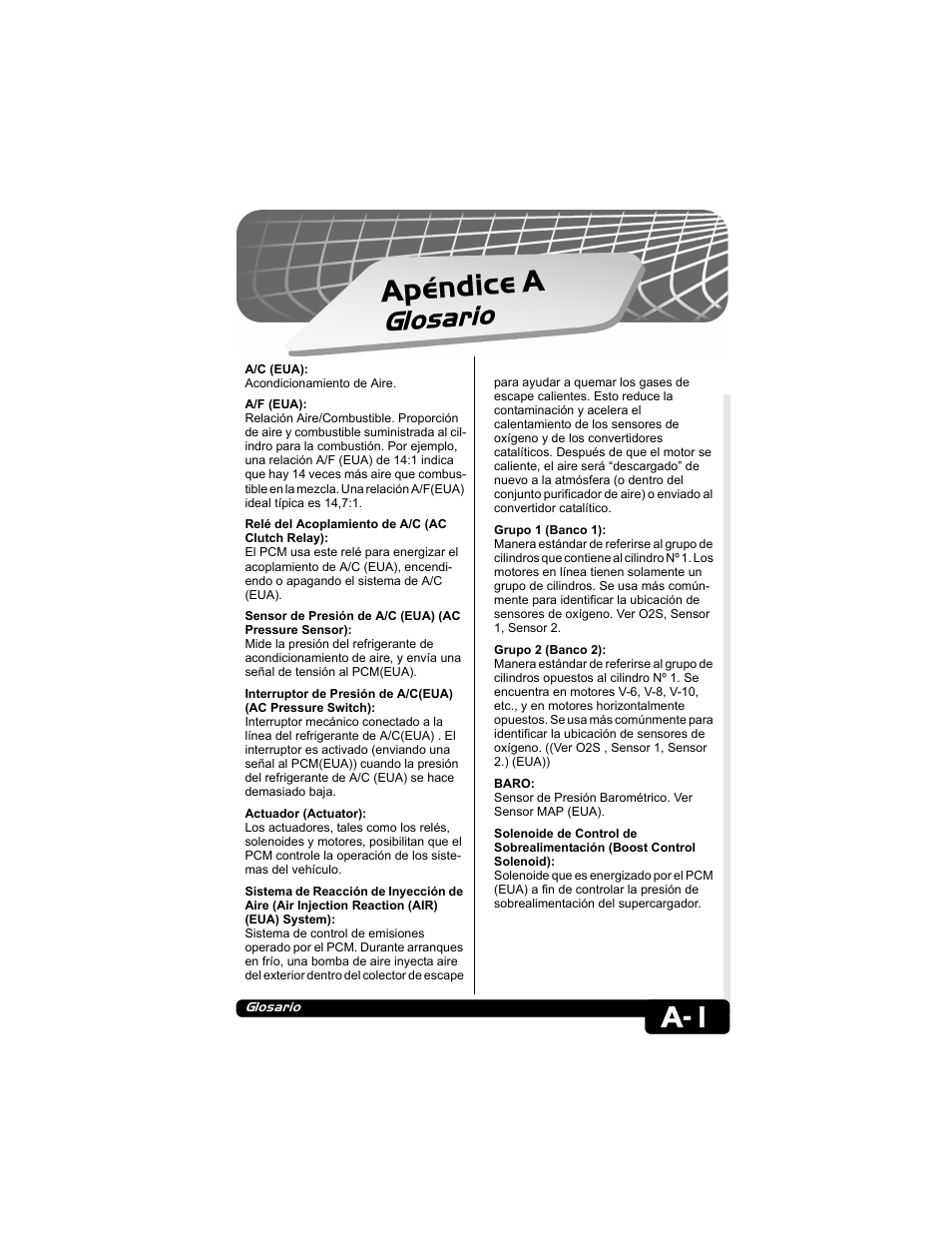 Apéndice A
Glosario

A/C (EUA):
Acondicionamiento de Aire.

A/F (EUA):
Relación Aire/Combustible. Proporción de aire y combustible suministrada al cilindro para la combustión. Por ejemplo, una relación A/F (EUA) de 14:1 indica que hay 14 veces más aire que combustible en la mezcla. Una relación A/F(EUA) ideal típica es 14,7:1.

Relé del Acoplamiento de A/C (AC Clutch Relay):
El PCM usa este relé para energizar el acoplamiento de A/C (EUA), encendiendo o apagando el sistema de A/C (EUA).

Sensor de Presión de A/C (EUA) (AC Pressure Sensor):
Mide la presión del refrigerante de acondicionamiento de aire, y envía una señal de tensión al PCM(EUA).

Interruptor de Presión de A/C(EUA) (AC Pressure Switch):
Interruptor mecánico conectado a la línea del refrigerante de A/C(EUA) . El interruptor es activado (enviando una señal al PCM(EUA)) cuando la presión del refrigerante de A/C (EUA) se hace demasiado baja.

Actuador (Actuator):
Los actuadores, tales como los relés, solenoides y motores, posibilitan que el PCM controle la operación de los sistemas del vehículo.

Sistema de Reacción de Inyección de Aire (Air Injection Reaction (AIR) (EUA) System):
Sistema de control de emisiones operado por el PCM. Durante arranques en frío, una bomba de aire inyecta aire del exterior dentro del colector de escape para ayudar a quemar los gases de escape calientes. Esto reduce la contaminación y acelera el calentamiento de los sensores de oxígeno y de los convertidores catalíticos. Después de que el motor se caliente, el aire será “descargado” de nuevo a la atmósfera (o dentro del conjunto purificador de aire) o enviado al convertidor catalítico.

Grupo 1 (Banco 1):
Manera estándar de referirse al grupo de cilindros que contiene al cilindro Nº 1. Los motores en línea tienen solamente un grupo de cilindros. Se usa más comúnmente para identificar la ubicación de sensores de oxígeno. Ver O2S, Sensor 1, Sensor 2.

Grupo 2 (Banco 2):
Manera estándar de referirse al grupo de cilindros opuestos al cilindro Nº 1. Se encuentra en motores V-6, V-8, V-10, etc., y en motores horizontalmente opuestos. Se usa más comúnmente para identificar la ubicación de sensores de oxígeno. ((Ver O2S , Sensor 1, Sensor 2.) (EUA))

BARO:
Sensor de Presión Barométrico. Ver Sensor MAP (EUA).

Solenoide de Control de Sobrealimentación (Boost Control Solenoid):
Solenoide que es energizado por el PCM (EUA) a fin de controlar la presión de sobrealimentación del supercargador.

Glosario
A-1